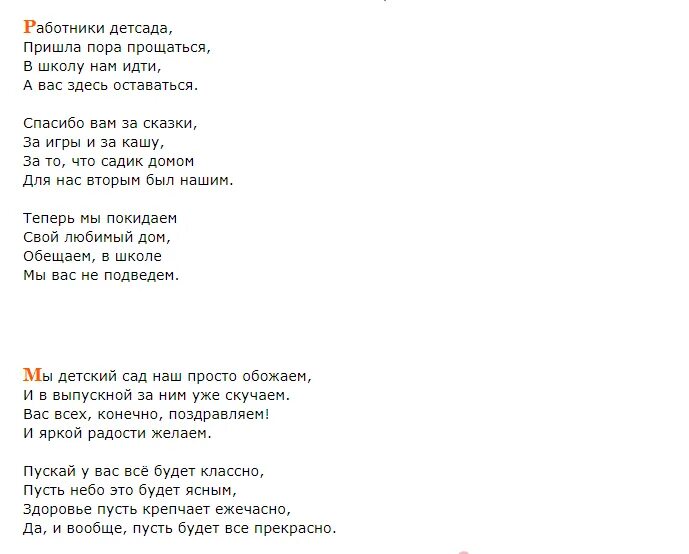 Работники детсада,
Пришла пора прощаться,
В школу нам идти,
А вас здесь оставаться.

Спасибо вам за сказки,
За игры и за кашу,
За то, что садик домом
Для нас вторым был нашим.

Теперь мы покидаем
Свой любимый дом,
Обещаем, в школе
Мы вас не подведем.

Мы детский сад наш просто обожаем,
И в выпускной за ним уже скучаем.
Вас всех, конечно, поздравляем!
И яркой радости желаем.

Пускай у вас всё будет классно,
Пусть небо это будет ясным,
Здоровье пусть крепчает ежечасно,
Да, и вообще, пусть будет все прекрасно.